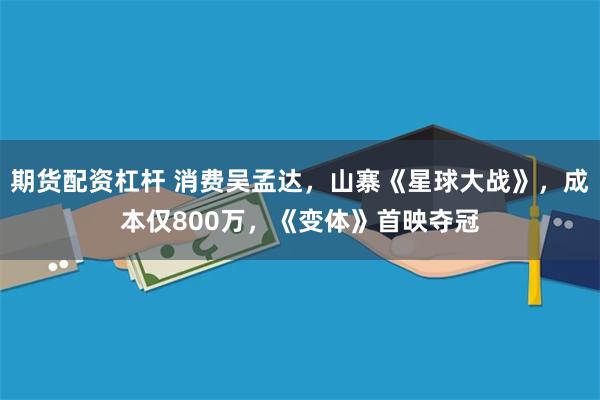 期货配资杠杆 消费吴孟达，山寨《星球大战》，成本仅800万，《变体》首映夺冠